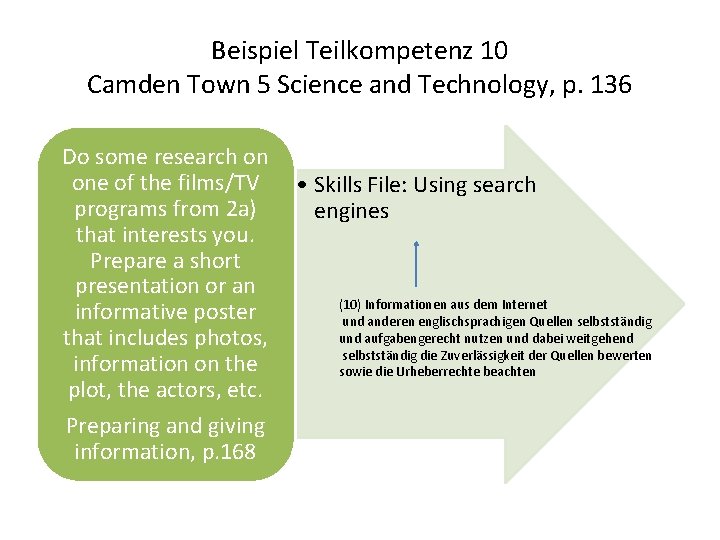 Beispiel Teilkompetenz 10
Camden Town 5 Science and Technology, p. 136

Do some research on one of the films/TV programs from 2a) that interests you. Prepare a short presentation or an informative poster that includes photos, information on the plot, the actors, etc.

Preparing and giving information, p.168

• Skills File: Using search engines

(10) Informationen aus dem Internet und anderen englischsprachigen Quellen selbstständig und aufgabengerecht nutzen und dabei weitgehend selbstständig die Zuverlässigkeit der Quellen bewerten sowie die Urheberrechte beachten